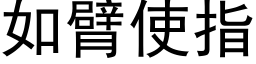 如臂使指